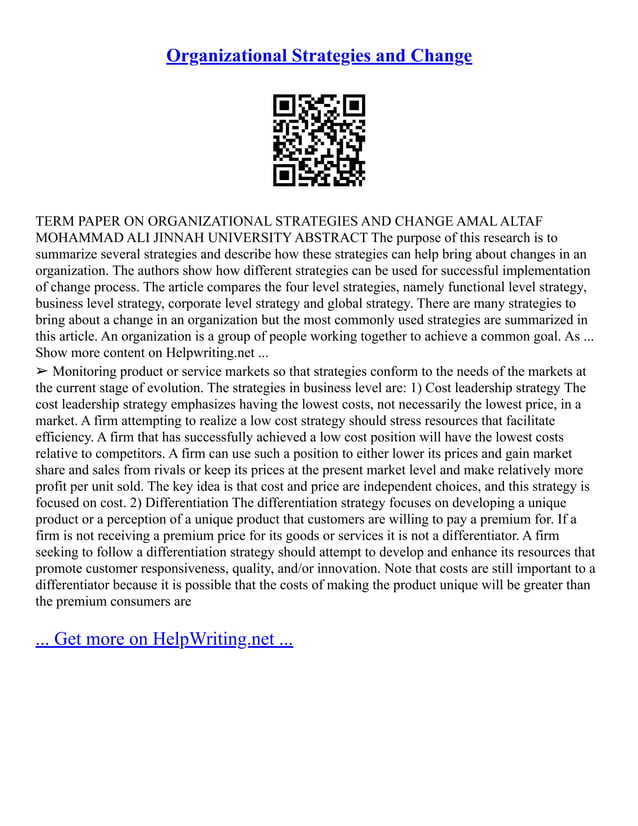 Organizational Strategies and Change

TERM PAPER ON ORGANIZATIONAL STRATEGIES AND CHANGE AMAL ALTAF MOHAMMAD ALI JINNAH UNIVERSITY ABSTRACT The purpose of this research is to summarize several strategies and describe how these strategies can help bring about changes in an organization. The authors show how different strategies can be used for successful implementation of change process. The article compares the four level strategies, namely functional level strategy, business level strategy, corporate level strategy and global strategy. There are many strategies to bring about a change in an organization but the most commonly used strategies are summarized in this article. An organization is a group of people working together to achieve a common goal. As ... Show more content on Helpwriting.net ...

➢ Monitoring product or service markets so that strategies conform to the needs of the markets at the current stage of evolution. The strategies in business level are: 1) Cost leadership strategy The cost leadership strategy emphasizes having the lowest costs, not necessarily the lowest price, in a market. A firm attempting to realize a low cost strategy should stress resources that facilitate efficiency. A firm that has successfully achieved a low cost position will have the lowest costs relative to competitors. A firm can use such a position to either lower its prices and gain market share and sales from rivals or keep its prices at the present market level and make relatively more profit per unit sold. The key idea is that cost and price are independent choices, and this strategy is focused on cost. 2) Differentiation The differentiation strategy focuses on developing a unique product or a perception of a unique product that customers are willing to pay a premium for. If a firm is not receiving a premium price for its goods or services it is not a differentiator. A firm seeking to follow a differentiation strategy should attempt to develop and enhance its resources that promote customer responsiveness, quality, and/or innovation. Note that costs are still important to a differentiator because it is possible that the costs of making the product unique will be greater than the premium consumers are

... Get more on HelpWriting.net ...